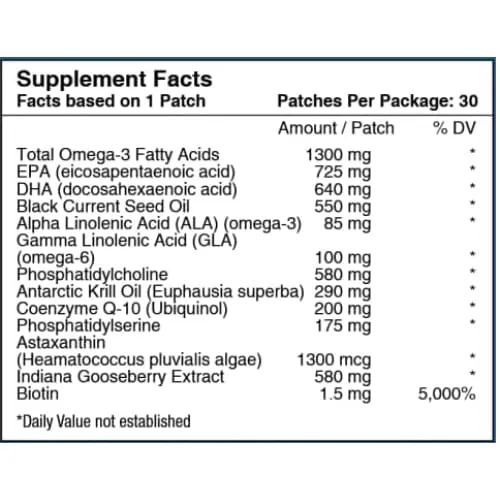 Supplement Facts
Facts based on 1 Patch Patches Per Package: 30

| | Amount / Patch | % DV |
|---|---|---|
| Total Omega-3 Fatty Acids | 1300 mg | * |
| EPA (eicosapentaenoic acid) | 725 mg | * |
| DHA (docosahexaenoic acid) | 640 mg | * |
| Black Current Seed Oil | 550 mg | * |
| Alpha Linolenic Acid (ALA) (omega-3) | 85 mg | * |
| Gamma Linolenic Acid (GLA) (omega-6) | 100 mg | * |
| Phosphatidylcholine | 580 mg | * |
| Antarctic Krill Oil (Euphausia superba) | 290 mg | * |
| Coenzyme Q-10 (Ubiquinol) | 200 mg | * |
| Phosphatidylserine | 175 mg | * |
| Astaxanthin (Heamatococcus pluvialis algae) | 1300 mcg | * |
| Indiana Gooseberry Extract | 580 mg | * |
| Biotin | 1.5 mg | 5,000% |

*Daily Value not established